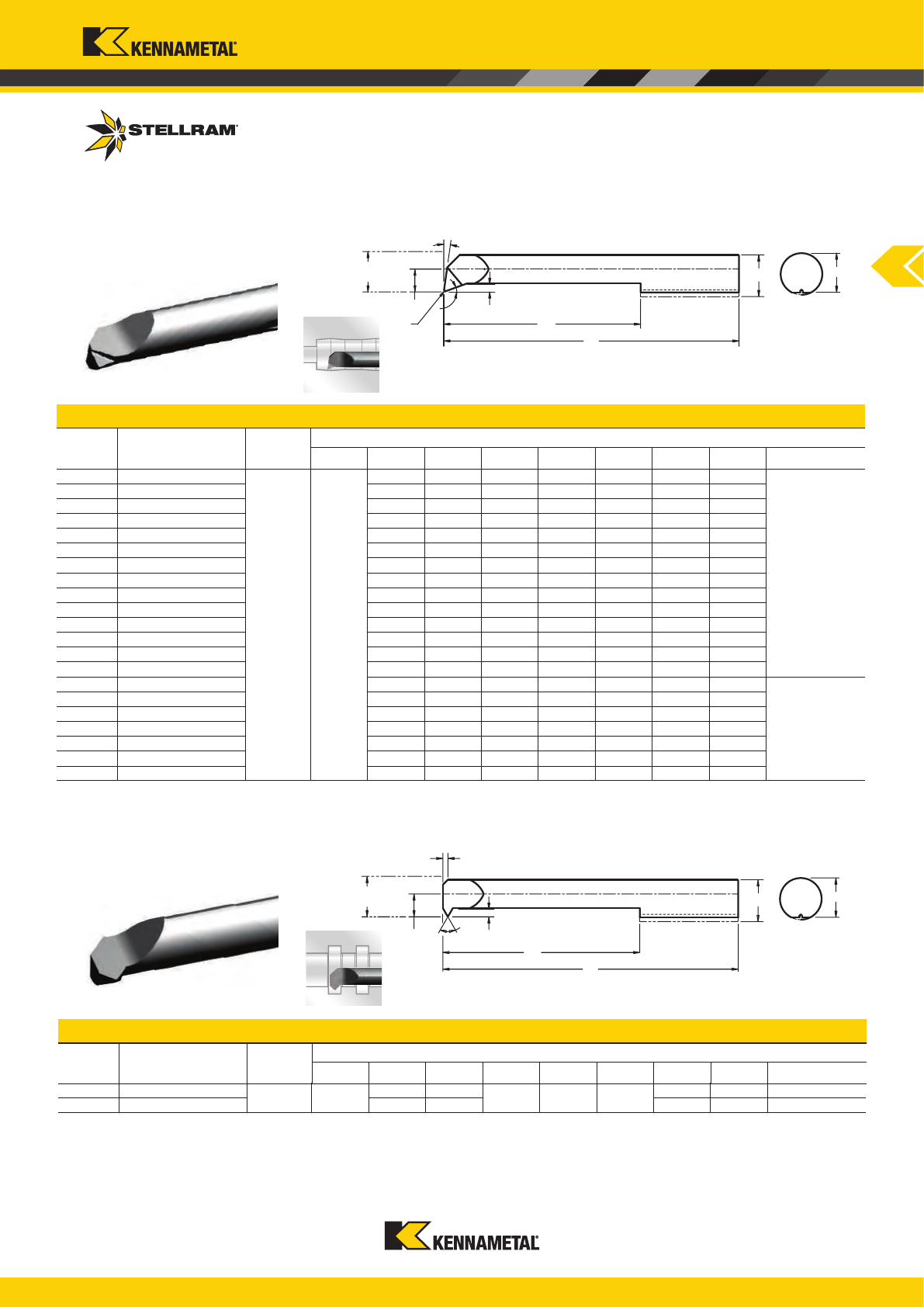 KENNAMETAL

STELLRAM

KENNAMETAL